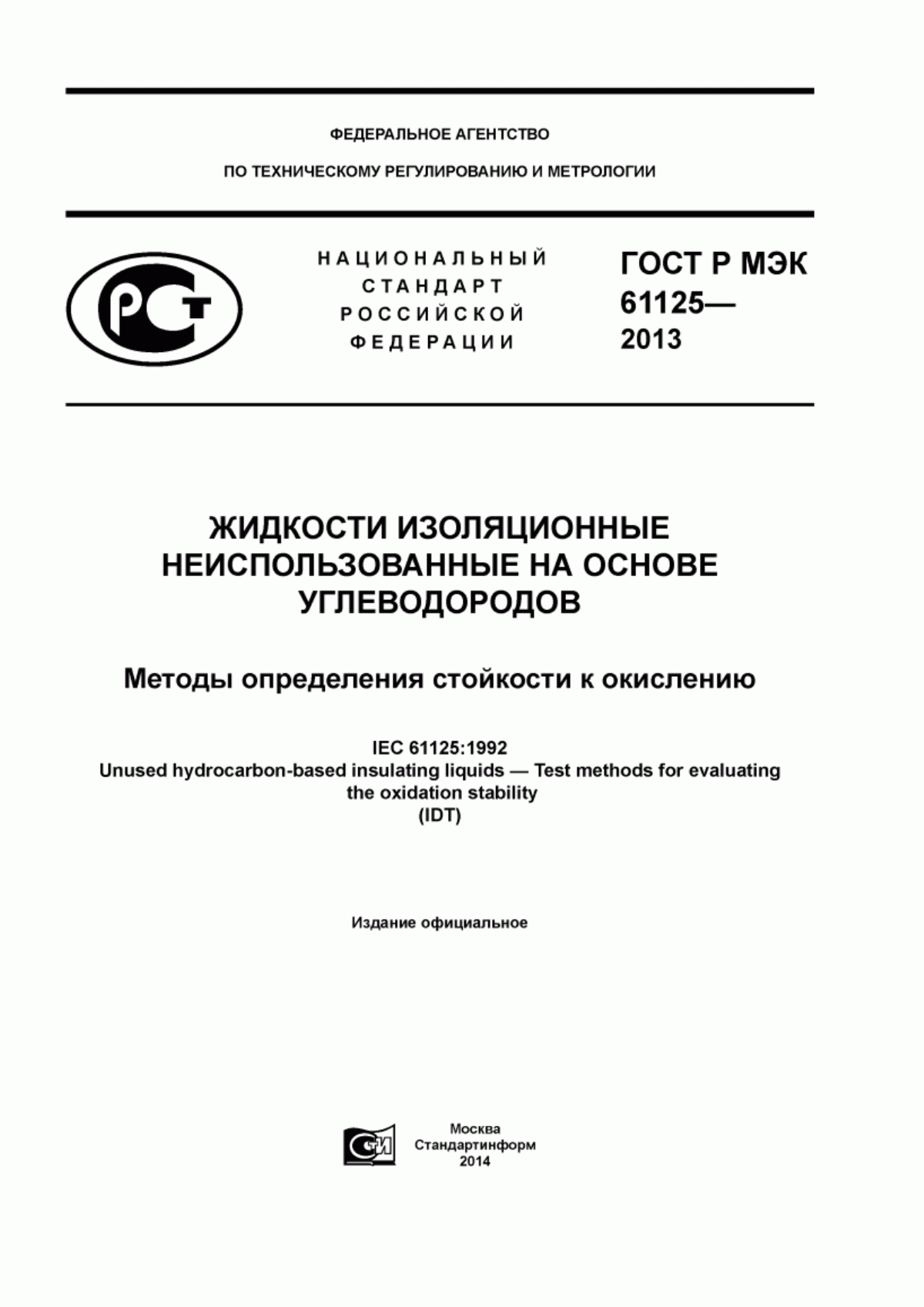 ФЕДЕРАЛЬНОЕ АГЕНТСТВО

ПО ТЕХНИЧЕСКОМУ РЕГУЛИРОВАНИЮ И МЕТРОЛОГИИ

РСТ

НАЦИОНАЛЬНЫЙ СТАНДАРТ РОССИЙСКОЙ ФЕДЕРАЦИИ

ГОСТ Р МЭК 61125— 2013

ЖИДКОСТИ ИЗОЛЯЦИОННЫЕ НЕИСПОЛЬЗОВАННЫЕ НА ОСНОВЕ УГЛЕВОДОРОДОВ

Методы определения стойкости к окислению

IEC 61125:1992
Unused hydrocarbon-based insulating liquids — Test methods for evaluating the oxidation stability
(IDT)

Издание официальное

СИ

Москва
Стандартинформ
2014